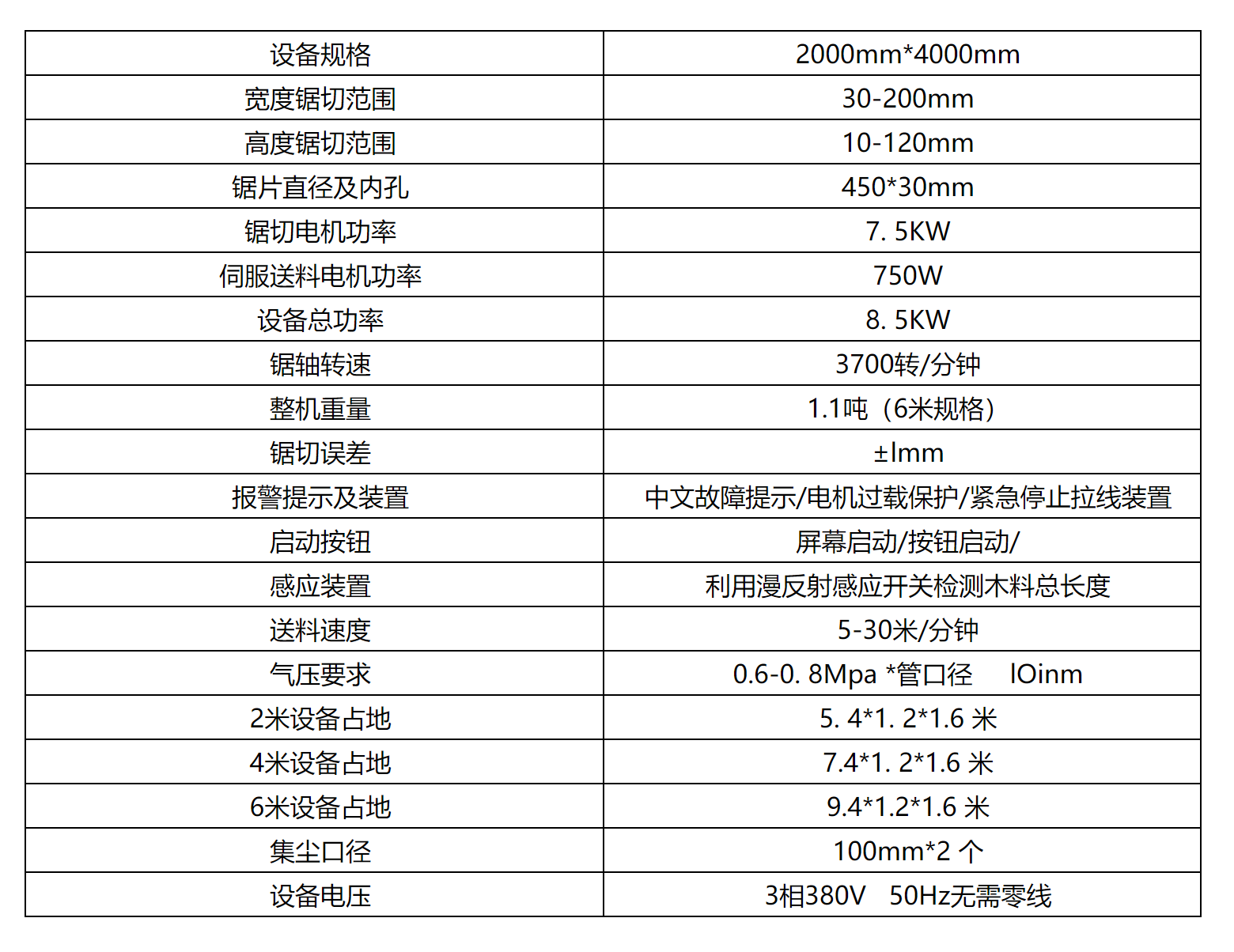 | 设备规格 | 2000mm*4000mm |
|---|---|
| 宽度锯切范围 | 30-200mm |
| 高度锯切范围 | 10-120mm |
| 锯片直径及内孔 | 450*30mm |
| 锯切电机功率 | 7. 5KW |
| 伺服送料电机功率 | 750W |
| 设备总功率 | 8. 5KW |
| 锯轴转速 | 3700转/分钟 |
| 整机重量 | 1.1吨（6米规格） |
| 锯切误差 | ±lmm |
| 报警提示及装置 | 中文故障提示/电机过载保护/紧急停止拉线装置 |
| 启动按钮 | 屏幕启动/按钮启动/ |
| 感应装置 | 利用漫反射感应开关检测木料总长度 |
| 送料速度 | 5-30米/分钟 |
| 气压要求 | 0.6-0. 8Mpa *管口径　lOinm |
| 2米设备占地 | 5. 4*1. 2*1.6 米 |
| 4米设备占地 | 7.4*1. 2*1.6 米 |
| 6米设备占地 | 9.4*1.2*1.6 米 |
| 集尘口径 | 100mm*2 个 |
| 设备电压 | 3相380V　50Hz无需零线 |